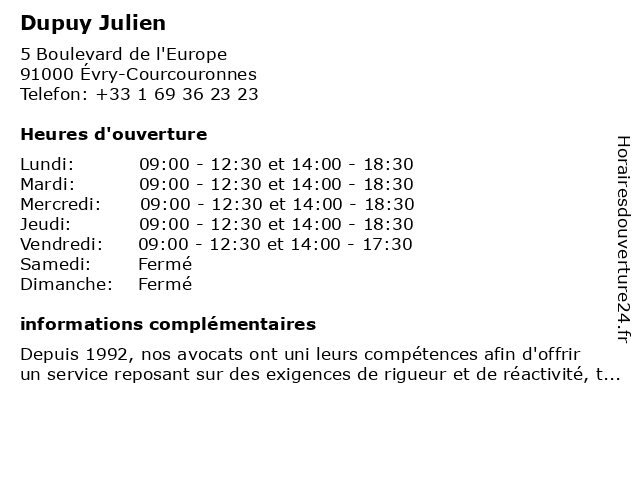 Dupuy Julien

5 Boulevard de l'Europe
91000 Évry-Courcouronnes
Telefon: +33 1 69 36 23 23

Heures d'ouverture

Lundi: 09:00 - 12:30 et 14:00 - 18:30
Mardi: 09:00 - 12:30 et 14:00 - 18:30
Mercredi: 09:00 - 12:30 et 14:00 - 18:30
Jeudi: 09:00 - 12:30 et 14:00 - 18:30
Vendredi: 09:00 - 12:30 et 14:00 - 17:30
Samedi: Fermé
Dimanche: Fermé

informations complémentaires

Depuis 1992, nos avocats ont uni leurs compétences afin d'offrir un service reposant sur des exigences de rigueur et de réactivité, t...

Horairesdouverture24.fr